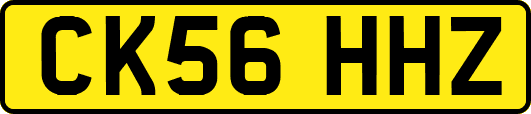 CK56 HHZ